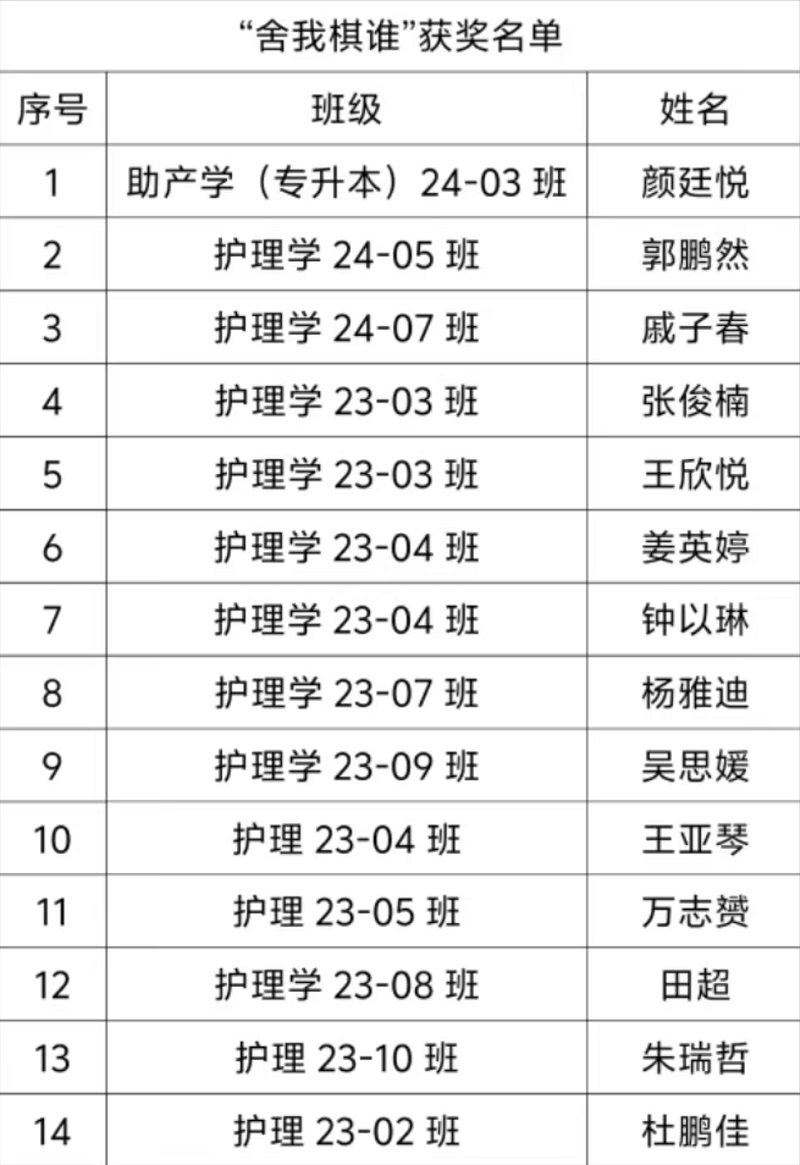 “舍我棋谁”获奖名单

| 序号 | 班级 | 姓名 |
|---|---|---|
| 1 | 助产学（专升本）24-03 班 | 颜廷悦 |
| 2 | 护理学 24-05 班 | 郭鹏然 |
| 3 | 护理学 24-07 班 | 戚子春 |
| 4 | 护理学 23-03 班 | 张俊楠 |
| 5 | 护理学 23-03 班 | 王欣悦 |
| 6 | 护理学 23-04 班 | 姜英婷 |
| 7 | 护理学 23-04 班 | 钟以琳 |
| 8 | 护理学 23-07 班 | 杨雅迪 |
| 9 | 护理学 23-09 班 | 吴思媛 |
| 10 | 护理 23-04 班 | 王亚琴 |
| 11 | 护理 23-05 班 | 万志赟 |
| 12 | 护理学 23-08 班 | 田超 |
| 13 | 护理 23-10 班 | 朱瑞哲 |
| 14 | 护理 23-02 班 | 杜鹏佳 |